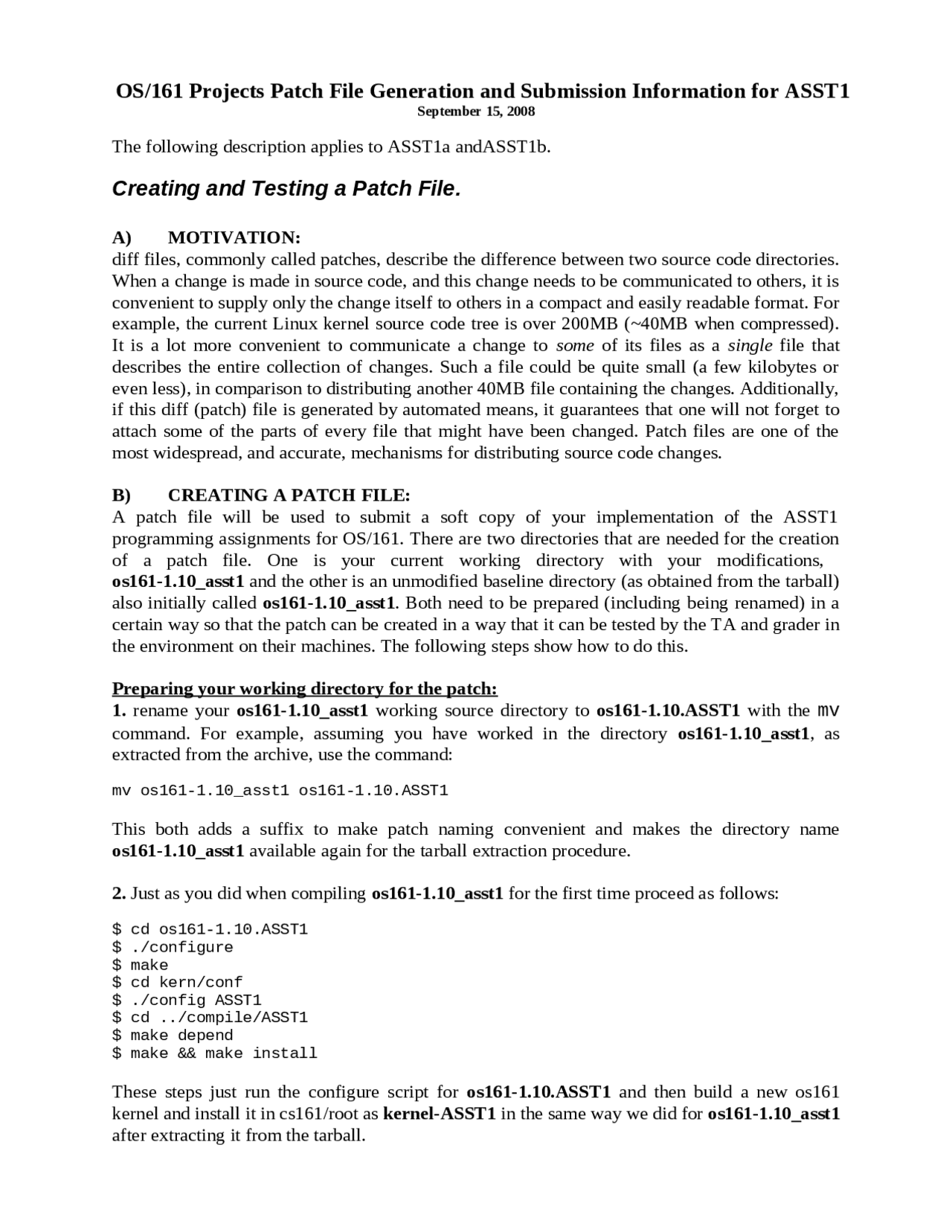 OS/161 Projects Patch File Generation and Submission Information for ASST1
September 15, 2008

The following description applies to ASST1a andASST1b.

Creating and Testing a Patch File.

A) MOTIVATION:
diff files, commonly called patches, describe the difference between two source code directories. When a change is made in source code, and this change needs to be communicated to others, it is convenient to supply only the change itself to others in a compact and easily readable format. For example, the current Linux kernel source code tree is over 200MB (~40MB when compressed). It is a lot more convenient to communicate a change to some of its files as a single file that describes the entire collection of changes. Such a file could be quite small (a few kilobytes or even less), in comparison to distributing another 40MB file containing the changes. Additionally, if this diff (patch) file is generated by automated means, it guarantees that one will not forget to attach some of the parts of every file that might have been changed. Patch files are one of the most widespread, and accurate, mechanisms for distributing source code changes.

B) CREATING A PATCH FILE:
A patch file will be used to submit a soft copy of your implementation of the ASST1 programming assignments for OS/161. There are two directories that are needed for the creation of a patch file. One is your current working directory with your modifications, os161-1.10_asst1 and the other is an unmodified baseline directory (as obtained from the tarball) also initially called os161-1.10_asst1. Both need to be prepared (including being renamed) in a certain way so that the patch can be created in a way that it can be tested by the TA and grader in the environment on their machines. The following steps show how to do this.

Preparing your working directory for the patch:
1. rename your os161-1.10_asst1 working source directory to os161-1.10.ASST1 with the mv command. For example, assuming you have worked in the directory os161-1.10_asst1, as extracted from the archive, use the command:

mv os161-1.10_asst1 os161-1.10.ASST1

This both adds a suffix to make patch naming convenient and makes the directory name os161-1.10_asst1 available again for the tarball extraction procedure.

2. Just as you did when compiling os161-1.10_asst1 for the first time proceed as follows:

$ cd os161-1.10.ASST1
$ ./configure
$ make
$ cd kern/conf
$ ./config ASST1
$ cd ../compile/ASST1
$ make depend
$ make && make install

These steps just run the configure script for os161-1.10.ASST1 and then build a new os161 kernel and install it in cs161/root as kernel-ASST1 in the same way we did for os161-1.10_asst1 after extracting it from the tarball.